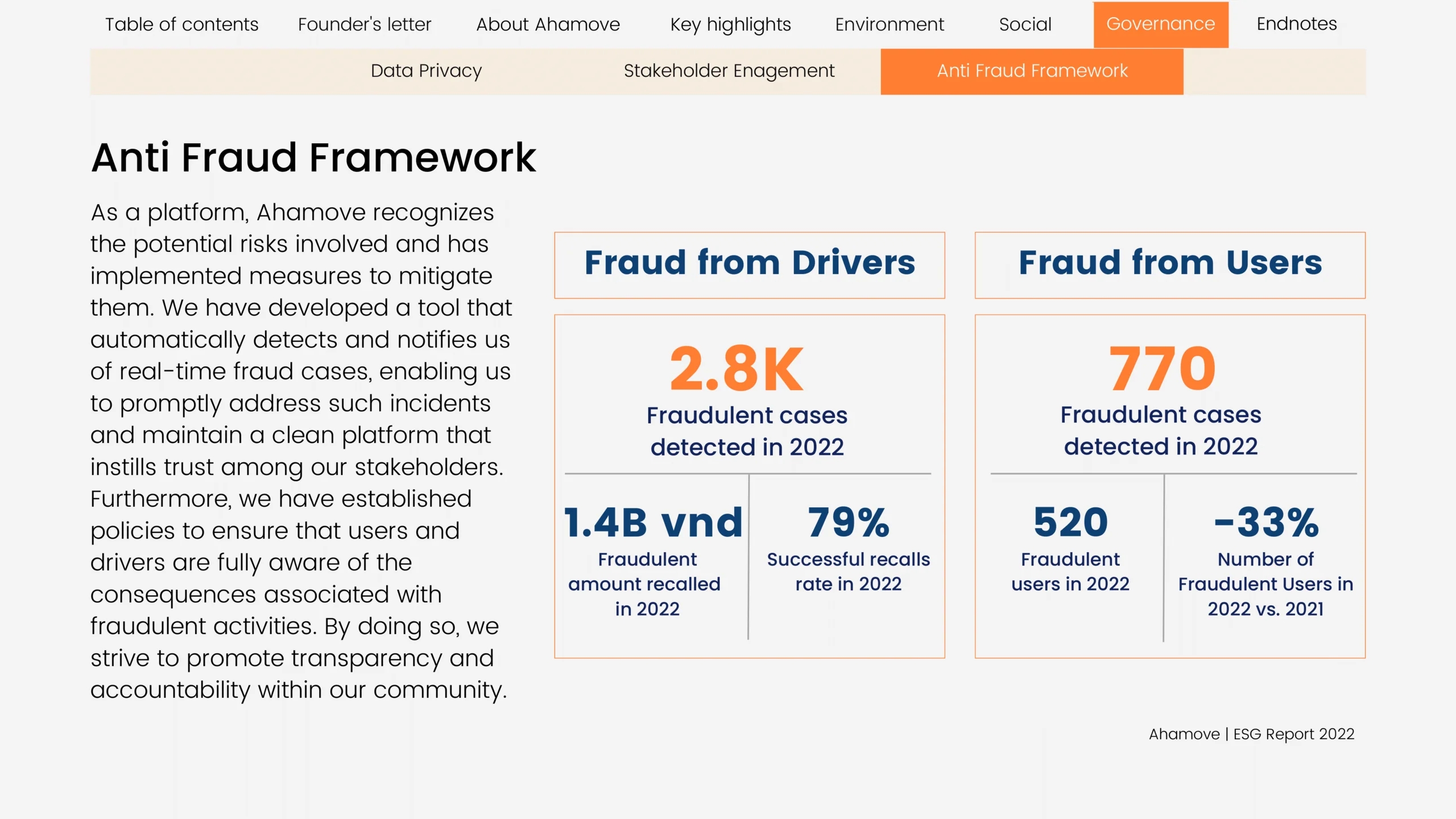 Table of contents Founder's letter About Ahamove Key highlights Environment Social Governance Endnotes

Data Privacy Stakeholder Enagement Anti Fraud Framework

Anti Fraud Framework

As a platform, Ahamove recognizes the potential risks involved and has implemented measures to mitigate them. We have developed a tool that automatically detects and notifies us of real-time fraud cases, enabling us to promptly address such incidents and maintain a clean platform that instills trust among our stakeholders. Furthermore, we have established policies to ensure that users and drivers are fully aware of the consequences associated with fraudulent activities. By doing so, we strive to promote transparency and accountability within our community.

Fraud from Drivers

2.8K
Fraudulent cases detected in 2022

1.4B vnd
Fraudulent amount recalled in 2022

79%
Successful recalls rate in 2022

Fraud from Users

770
Fraudulent cases detected in 2022

520
Fraudulent users in 2022

-33%
Number of Fraudulent Users in 2022 vs. 2021

Ahamove | ESG Report 2022